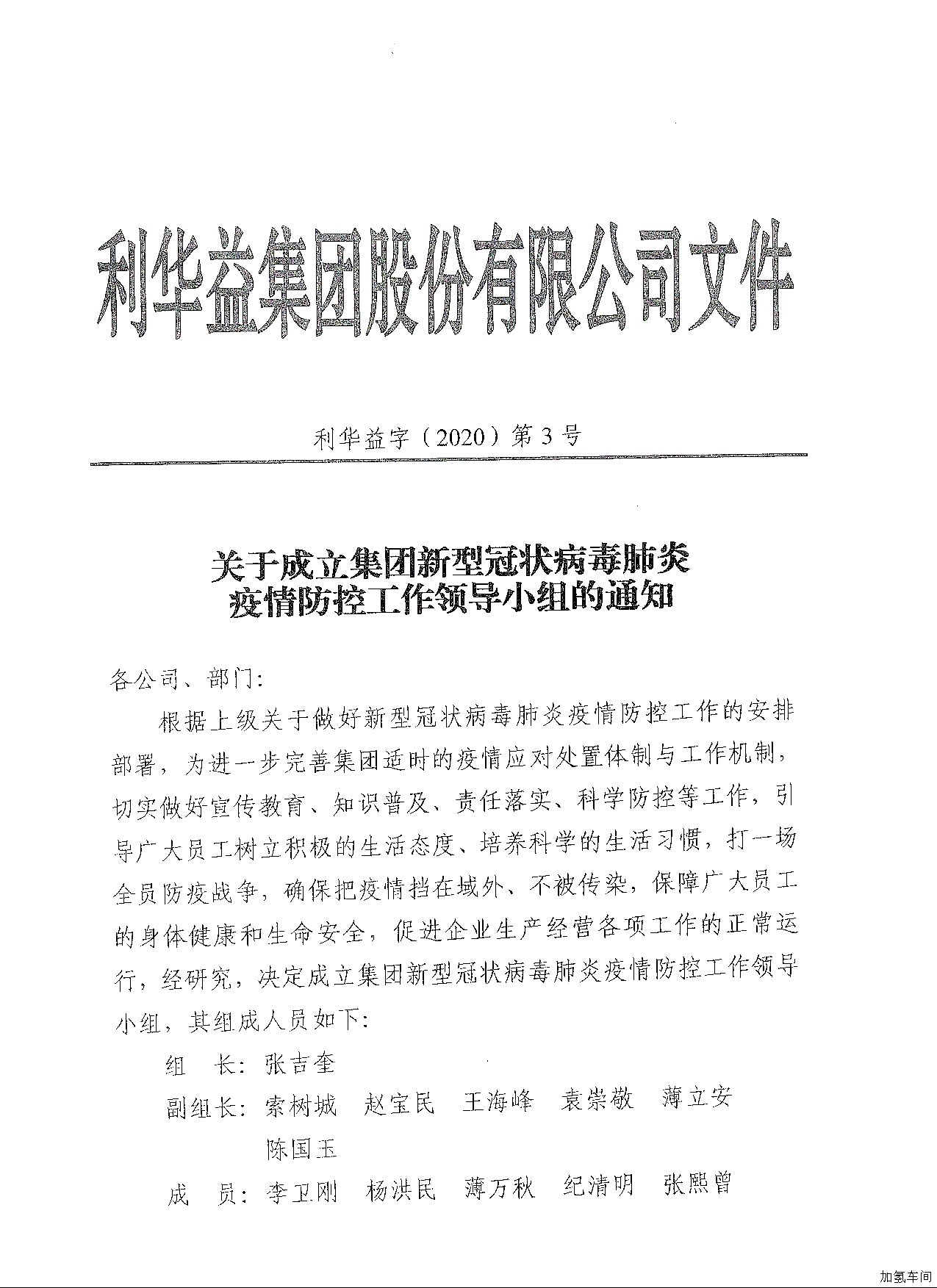 利华益集团股份有限公司文件

利华益字（2020）第3号

关于成立集团新型冠状病毒肺炎疫情防控工作领导小组的通知

各公司、部门：

根据上级关于做好新型冠状病毒肺炎疫情防控工作的安排部署，为进一步完善集团适时的疫情应对处置体制与工作机制，切实做好宣传教育、知识普及、责任落实、科学防控等工作，引导广大员工树立积极的生活态度、培养科学的生活习惯，打一场全员防疫战争，确保把疫情挡在域外、不被传染，保障广大员工的身体健康和生命安全，促进企业生产经营各项工作的正常运行，经研究，决定成立集团新型冠状病毒肺炎疫情防控工作领导小组，其组成人员如下：

组　长：张吉奎

副组长：索树城　赵宝民　王海峰　袁崇敬　薄立安　陈国玉

成　员：李卫刚　杨洪民　薄万秋　纪清明　张熙曾

加氢车间